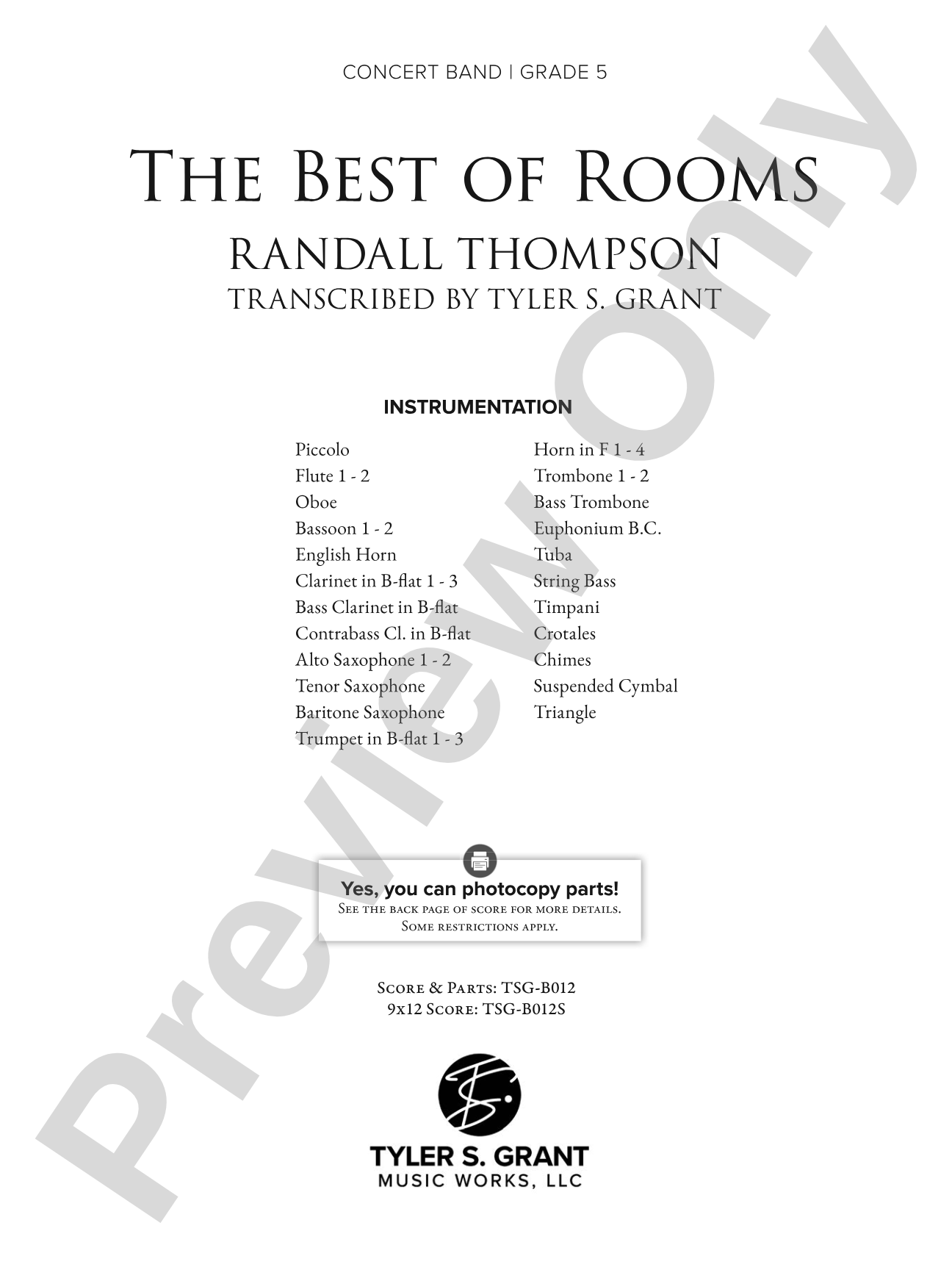 CONCERT BAND | GRADE 5

THE BEST OF ROOMS

RANDALL THOMPSON

TRANSCRIBED BY TYLER S. GRANT

INSTRUMENTATION

Piccolo
Flute 1 - 2
Oboe
Bassoon 1 - 2
English Horn
Clarinet in B-flat 1 - 3
Bass Clarinet in B-flat
Contrabass Cl. in B-flat
Alto Saxophone 1 - 2
Tenor Saxophone
Baritone Saxophone
Trumpet in B-flat 1 - 3

Horn in F 1 - 4
Trombone 1 - 2
Bass Trombone
Euphonium B.C.
Tuba
String Bass
Timpani
Crotales
Chimes
Suspended Cymbal
Triangle

Yes, you can photocopy parts!
See the back page of score for more details.
Some restrictions apply.

Score & Parts: TSG-B012
9x12 Score: TSG-B012S

TYLER S. GRANT
MUSIC WORKS, LLC

Preview Only